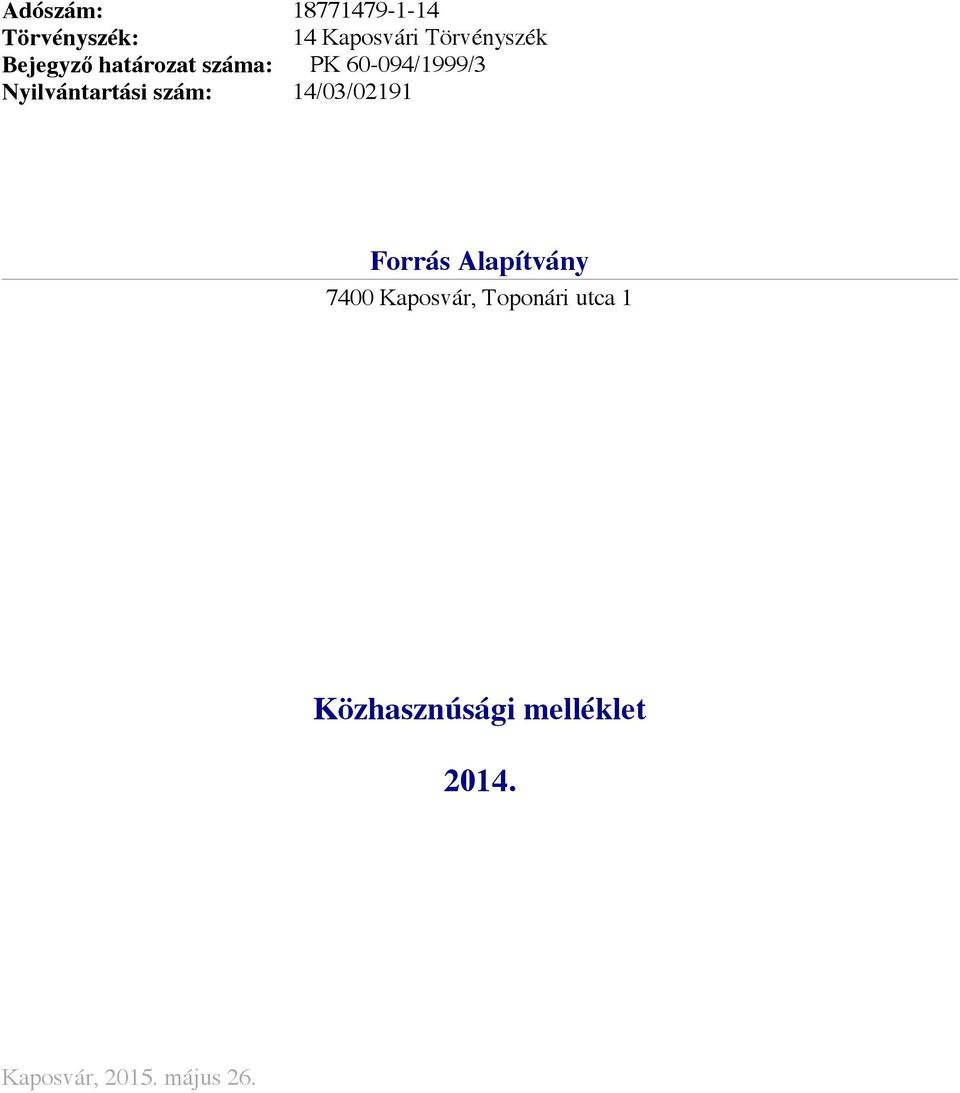 Adószám: 18771479-1-14
Törvényszék: 14 Kaposvári Törvényszék
Bejegyző határozat száma: PK 60-094/1999/3
Nyilvántartási szám: 14/03/02191

Forrás Alapítvány

7400 Kaposvár, Toponári utca 1

Közhasznúsági melléklet

2014.

Kaposvár, 2015. május 26.